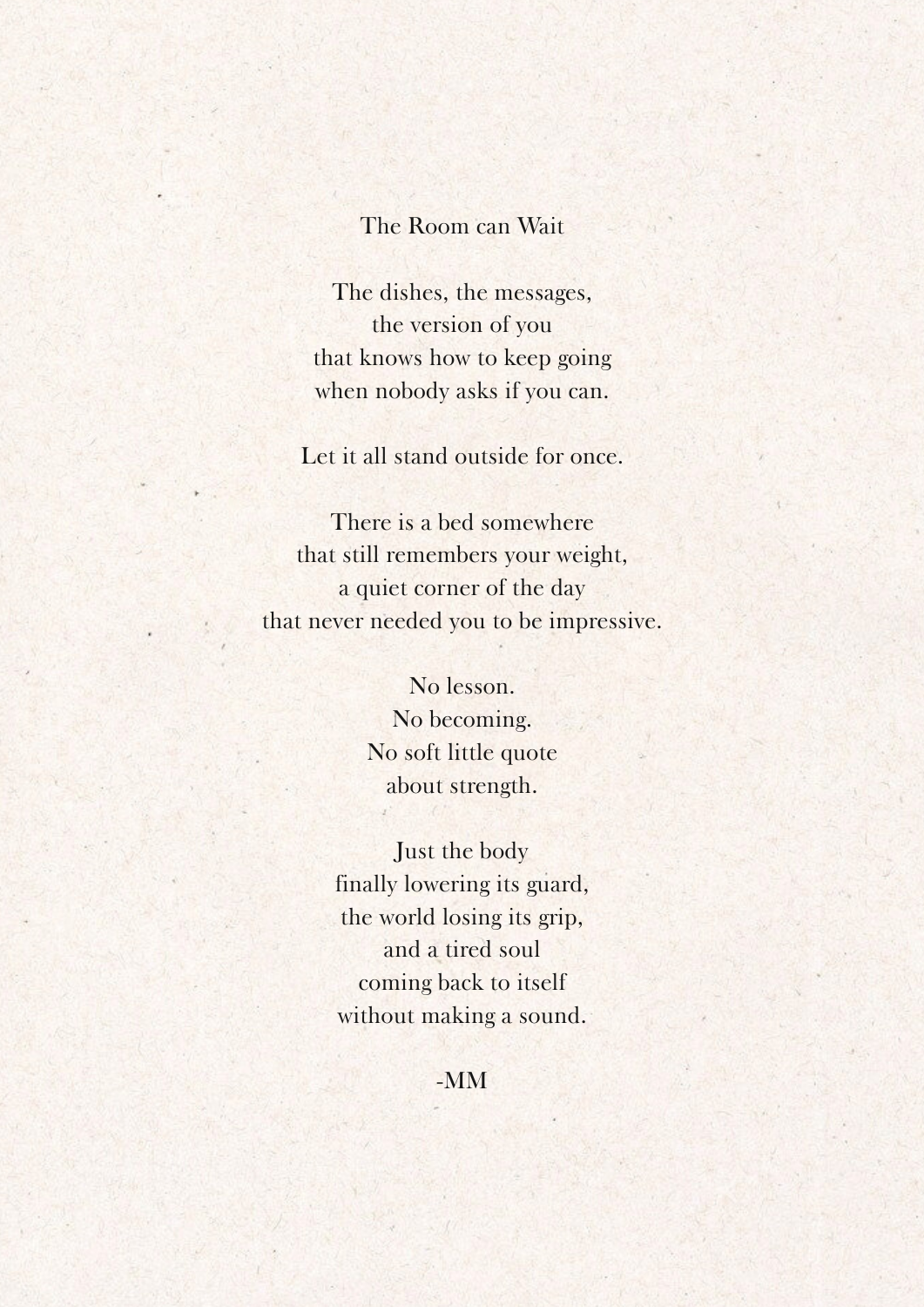 The Room can Wait

The dishes, the messages,
the version of you
that knows how to keep going
when nobody asks if you can.

Let it all stand outside for once.

There is a bed somewhere
that still remembers your weight,
a quiet corner of the day
that never needed you to be impressive.

No lesson.
No becoming.
No soft little quote
about strength.

Just the body
finally lowering its guard,
the world losing its grip,
and a tired soul
coming back to itself
without making a sound.

-MM